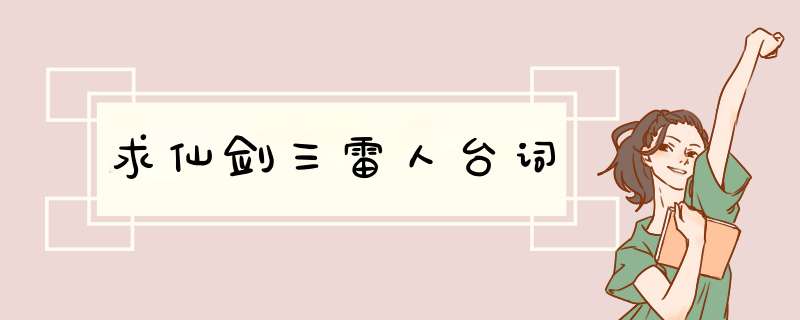 求仙剑三雷人台词